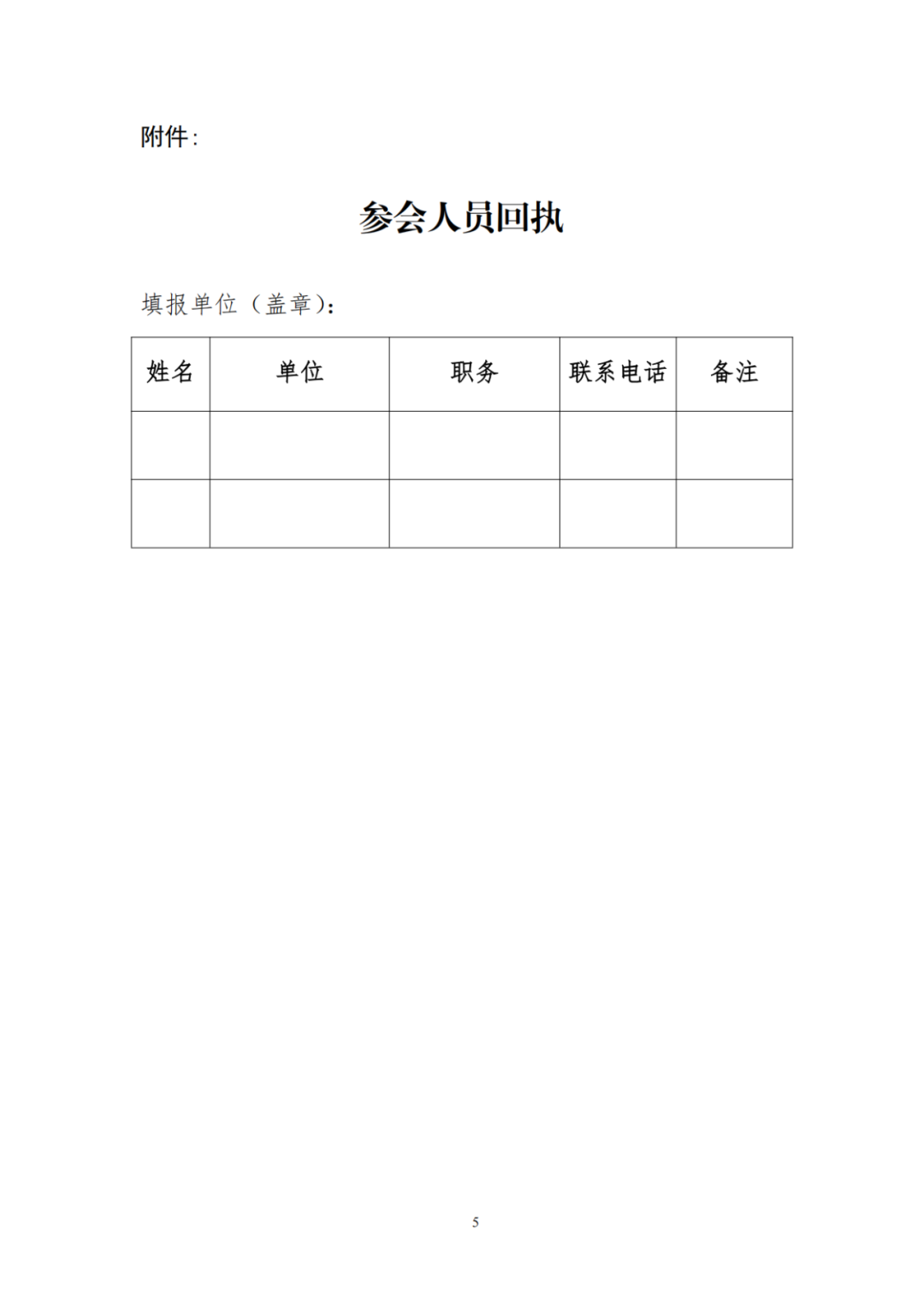 附件:

参会人员回执

填报单位（盖章）：

| 姓名 | 单位 | 职务 | 联系电话 | 备注 |
|---|---|---|---|---|
| | | | | |
| | | | | |

5